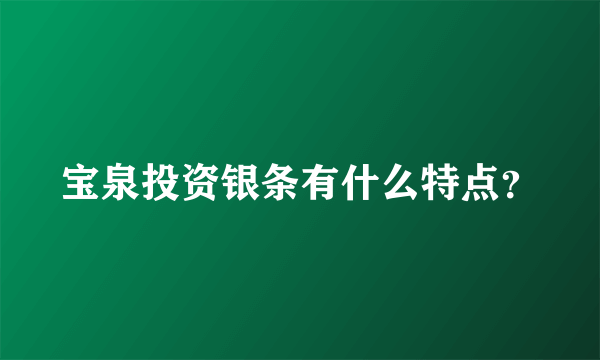 宝泉投资银条有什么特点？